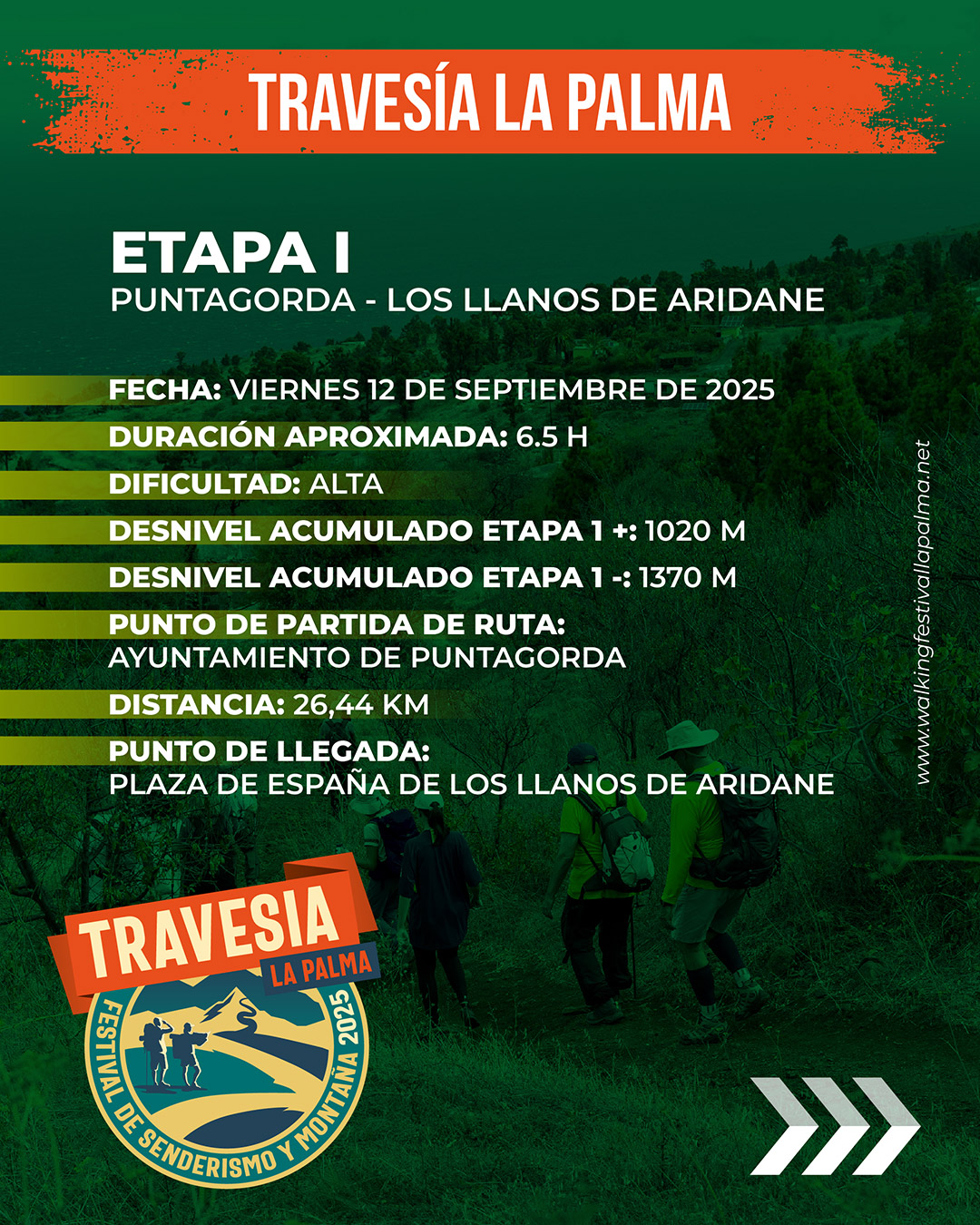 TRAVESÍA LA PALMA

ETAPA I
PUNTAGORDA - LOS LLANOS DE ARIDANE

FECHA: VIERNES 12 DE SEPTIEMBRE DE 2025

DURACIÓN APROXIMADA: 6.5 H

DIFICULTAD: ALTA

DESNIVEL ACUMULADO ETAPA 1 +: 1020 M

DESNIVEL ACUMULADO ETAPA 1 -: 1370 M

PUNTO DE PARTIDA DE RUTA:
AYUNTAMIENTO DE PUNTAGORDA

DISTANCIA: 26,44 KM

PUNTO DE LLEGADA:
PLAZA DE ESPAÑA DE LOS LLANOS DE ARIDANE

www.walkingfestivallapalma.net

TRAVESIA
LA PALMA
FESTIVAL DE SENDERISMO Y MONTAÑA 2025